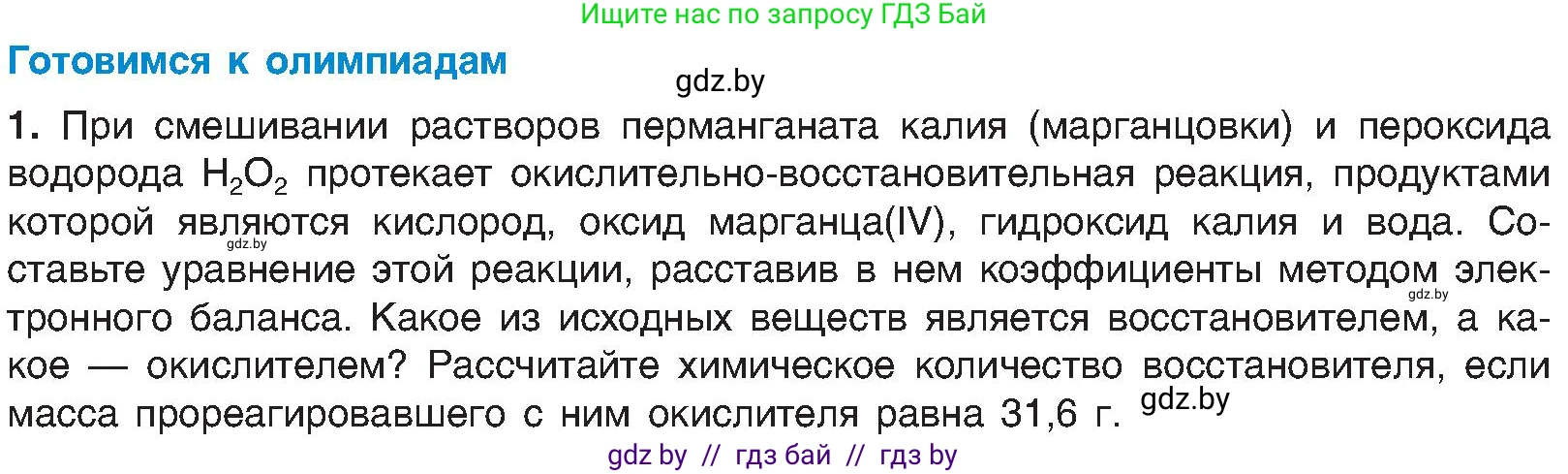 Ищите нас по запросу ГДЗ Бай

Готовимся к олимпиадам

gdz.by

1. При смешивании растворов перманганата калия (марганцовки) и пероксида водорода $H_2O_2$ протекает окислительно-восстановительная реакция, продуктами которой являются кислород, оксид марганца(IV), гидроксид калия и вода. Составьте уравнение этой реакции, расставив в нем коэффициенты методом электронного баланса. Какое из исходных веществ является восстановителем, а какое — окислителем? Рассчитайте химическое количество восстановителя, если масса прореагировавшего с ним окислителя равна 31,6 г.

gdz.by

gdz.by

gdz.by

gdz by // гдз бай // гдз by